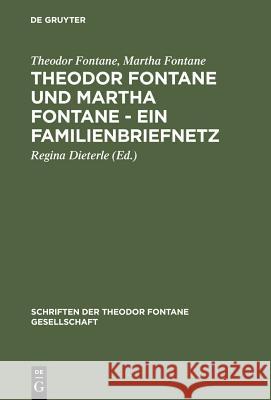 DE GRUYTER

Theodor Fontane, Martha Fontane

THEODOR FONTANE UND MARTHA FONTANE - EIN FAMILIENBRIEFNETZ

Regina Dieterle (Ed.)

SCHRIFTEN DER THEODOR FONTANE GESELLSCHAFT

DE G

Kraina Książek